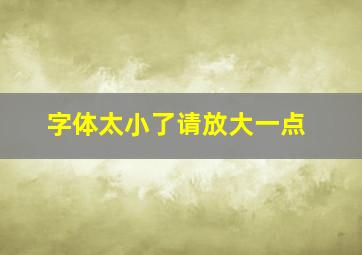 字体太小了请放大一点